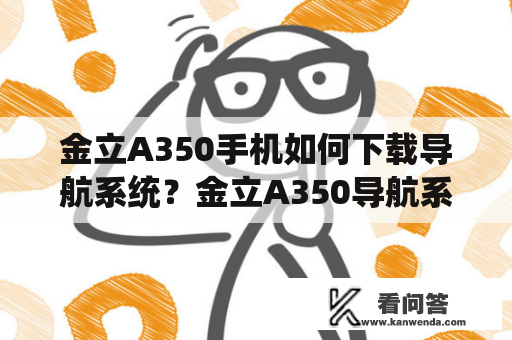 金立A350手机如何下载导航系统？金立A350导航系

看问答
www.kanwenda.com